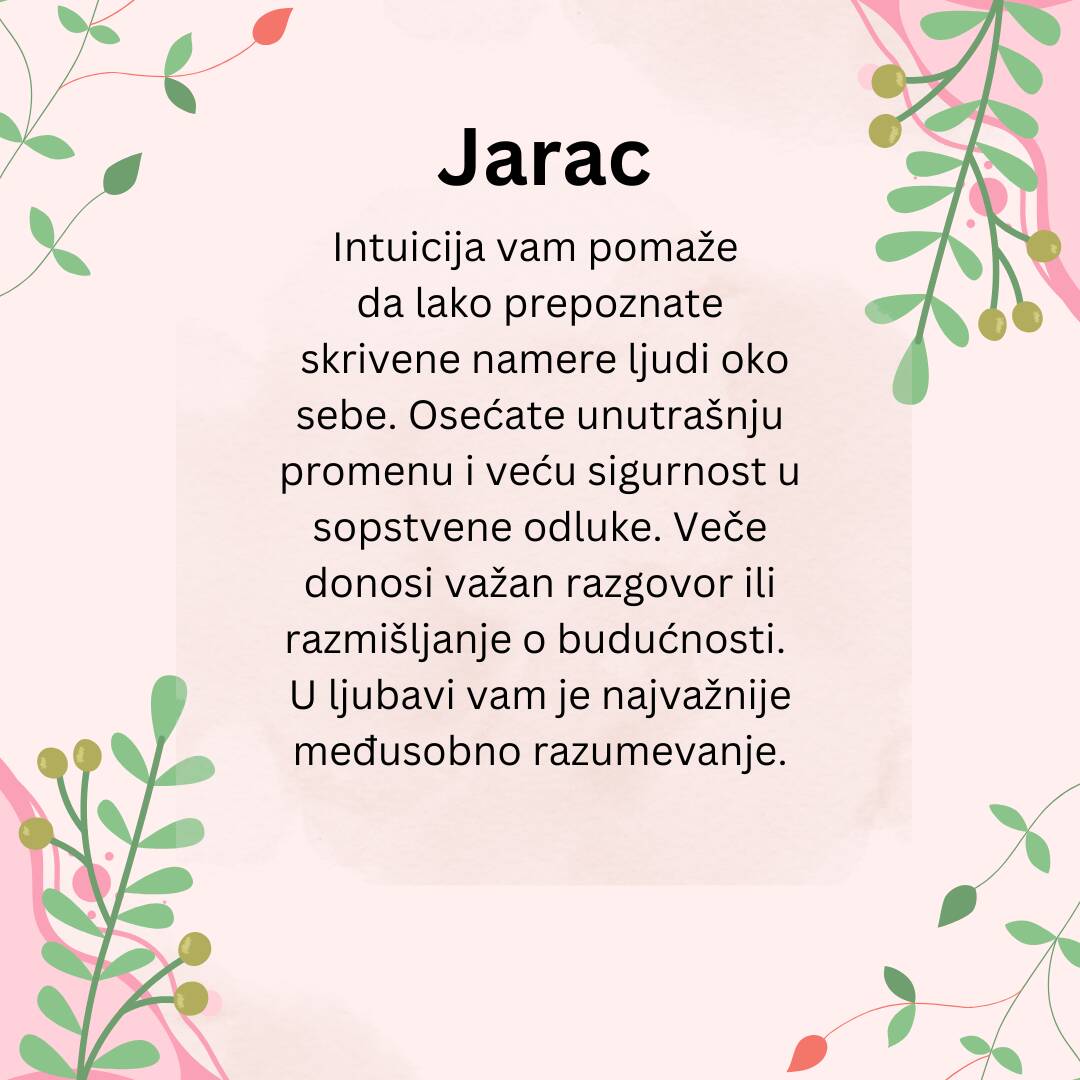 Jarac

Intuicija vam pomaže da lako prepoznate skrivene namere ljudi oko sebe. Osećate unutrašnju promenu i veću sigurnost u sopstvene odluke. Veče donosi važan razgovor ili razmišljanje o budućnosti. U ljubavi vam je najvažnije međusobno razumevanje.